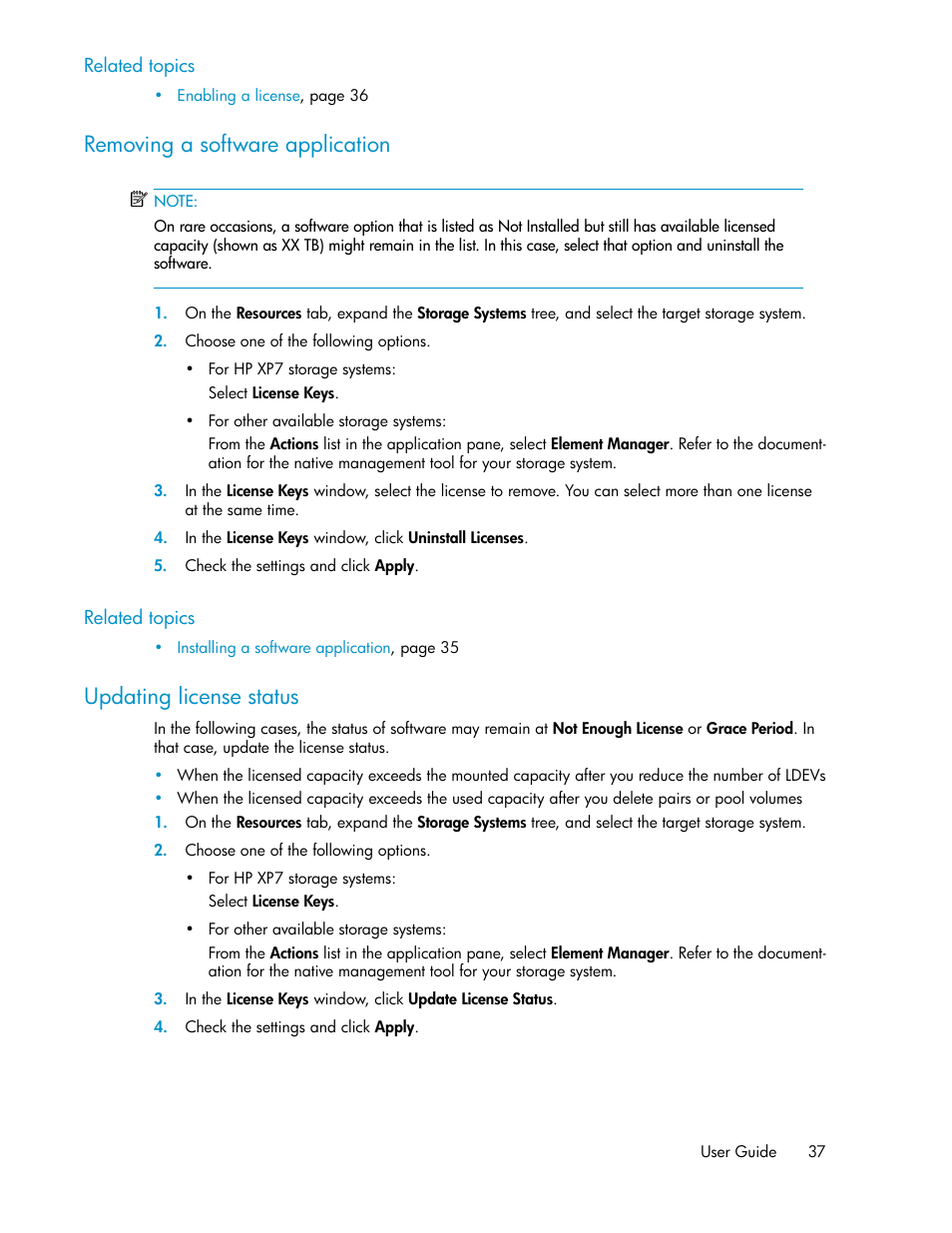 Related topics

• Enabling a license, page 36

Removing a software application

NOTE:
On rare occasions, a software option that is listed as Not Installed but still has available licensed capacity (shown as XX TB) might remain in the list. In this case, select that option and uninstall the software.

1. On the Resources tab, expand the Storage Systems tree, and select the target storage system.
2. Choose one of the following options.
• For HP XP7 storage systems:
Select License Keys.
• For other available storage systems:
From the Actions list in the application pane, select Element Manager. Refer to the documentation for the native management tool for your storage system.
3. In the License Keys window, select the license to remove. You can select more than one license at the same time.
4. In the License Keys window, click Uninstall Licenses.
5. Check the settings and click Apply.

Related topics

• Installing a software application, page 35

Updating license status

In the following cases, the status of software may remain at Not Enough License or Grace Period. In that case, update the license status.

• When the licensed capacity exceeds the mounted capacity after you reduce the number of LDEVs
• When the licensed capacity exceeds the used capacity after you delete pairs or pool volumes
1. On the Resources tab, expand the Storage Systems tree, and select the target storage system.
2. Choose one of the following options.
• For HP XP7 storage systems:
Select License Keys.
• For other available storage systems:
From the Actions list in the application pane, select Element Manager. Refer to the documentation for the native management tool for your storage system.
3. In the License Keys window, click Update License Status.
4. Check the settings and click Apply.

User Guide 37